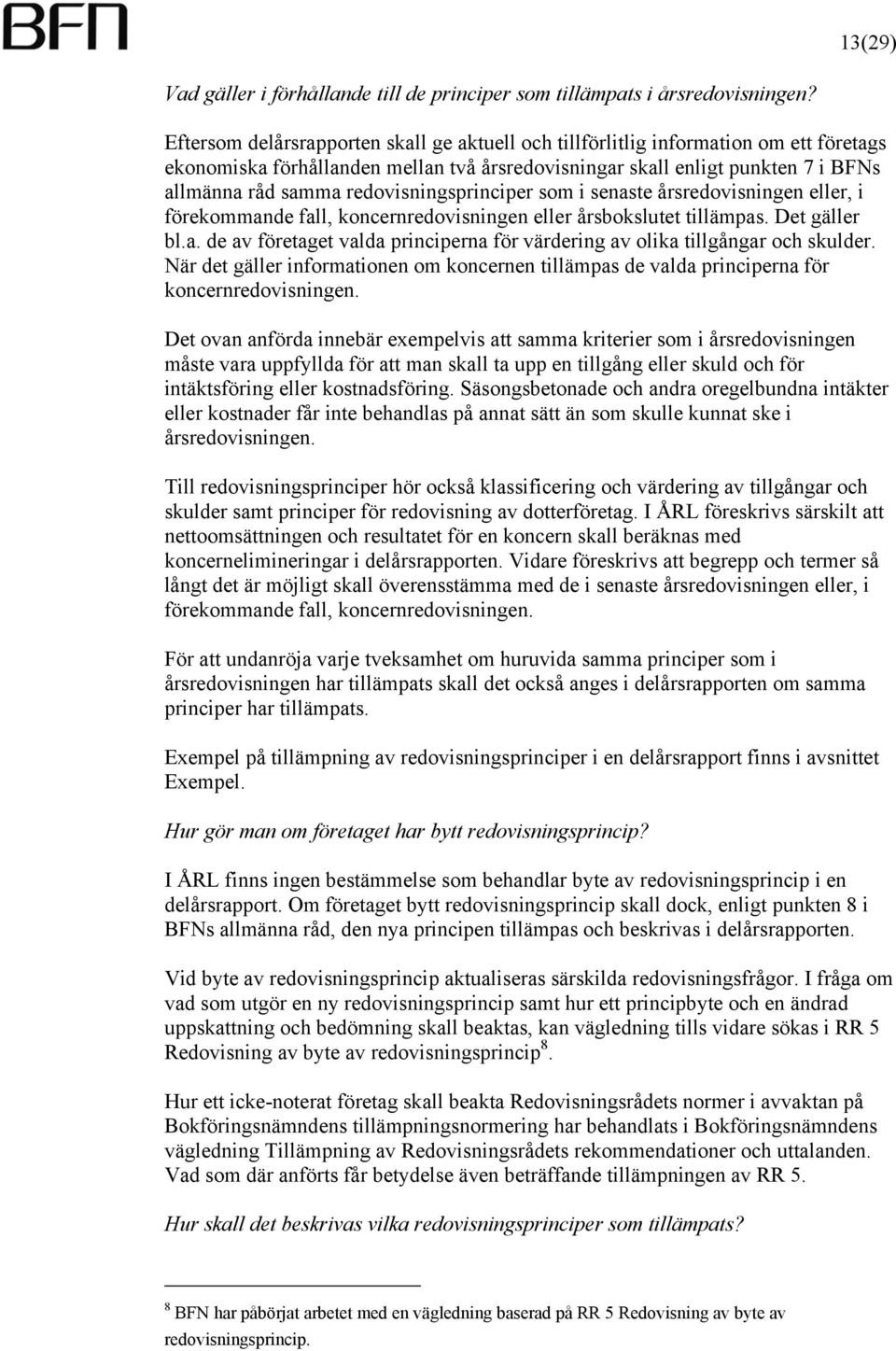 BFN

13(29)

Vad gäller i förhållande till de principer som tillämpats i årsredovisningen?

Eftersom delårsrapporten skall ge aktuell och tillförlitlig information om ett företags ekonomiska förhållanden mellan två årsredovisningar skall enligt punkten 7 i BFNs allmänna råd samma redovisningsprinciper som i senaste årsredovisningen eller, i förekommande fall, koncernredovisningen eller årsbokslutet tillämpas. Det gäller bl.a. de av företaget valda principerna för värdering av olika tillgångar och skulder. När det gäller informationen om koncernen tillämpas de valda principerna för koncernredovisningen.

Det ovan anförda innebär exempelvis att samma kriterier som i årsredovisningen måste vara uppfyllda för att man skall ta upp en tillgång eller skuld och för intäktsföring eller kostnadsföring. Säsongsbetonade och andra oregelbundna intäkter eller kostnader får inte behandlas på annat sätt än som skulle kunnat ske i årsredovisningen.

Till redovisningsprinciper hör också klassificering och värdering av tillgångar och skulder samt principer för redovisning av dotterföretag. I ÅRL föreskrivs särskilt att nettoomsättningen och resultatet för en koncern skall beräknas med koncernelimineringar i delårsrapporten. Vidare föreskrivs att begrepp och termer så långt det är möjligt skall överensstämma med de i senaste årsredovisningen eller, i förekommande fall, koncernredovisningen.

För att undanröja varje tveksamhet om huruvida samma principer som i årsredovisningen har tillämpats skall det också anges i delårsrapporten om samma principer har tillämpats.

Exempel på tillämpning av redovisningsprinciper i en delårsrapport finns i avsnittet Exempel.

Hur gör man om företaget har bytt redovisningsprincip?

I ÅRL finns ingen bestämmelse som behandlar byte av redovisningsprincip i en delårsrapport. Om företaget bytt redovisningsprincip skall dock, enligt punkten 8 i BFNs allmänna råd, den nya principen tillämpas och beskrivas i delårsrapporten.

Vid byte av redovisningsprincip aktualiseras särskilda redovisningsfrågor. I fråga om vad som utgör en ny redovisningsprincip samt hur ett principbyte och en ändrad uppskattning och bedömning skall beaktas, kan vägledning tills vidare sökas i RR 5 Redovisning av byte av redovisningsprincip$^8$.

Hur ett icke-noterat företag skall beakta Redovisningsrådets normer i avvaktan på Bokföringsnämndens tillämpningsnormering har behandlats i Bokföringsnämndens vägledning Tillämpning av Redovisningsrådets rekommendationer och uttalanden. Vad som där anförts får betydelse även beträffande tillämpningen av RR 5.

Hur skall det beskrivas vilka redovisningsprinciper som tillämpats?

$^8$ BFN har påbörjat arbetet med en vägledning baserad på RR 5 Redovisning av byte av redovisningsprincip.